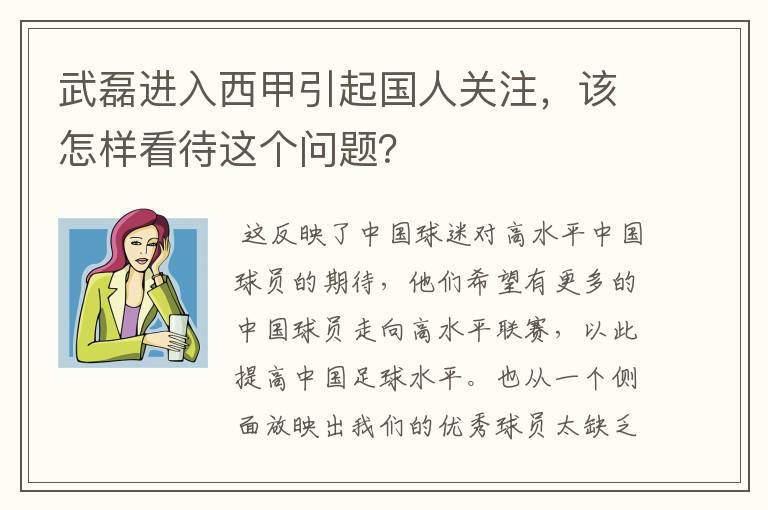 武磊进入西甲引起国人关注，该怎样看待这个问题？

这反映了中国球迷对高水平中国球员的期待，他们希望有更多的中国球员走向高水平联赛，以此提高中国足球水平。也从一个侧面放映出我们的优秀球员太缺乏